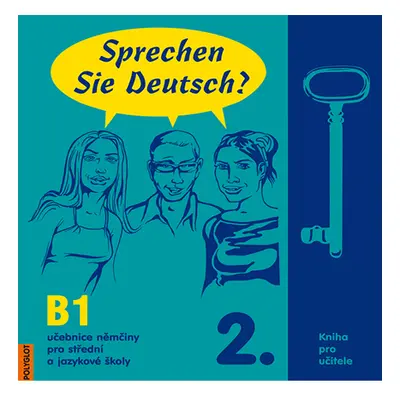 Sprechen Sie Deutsch?

B1

učebnice němčiny pro střední a jazykové školy

2.

Kniha pro učitele

POLYGLOT